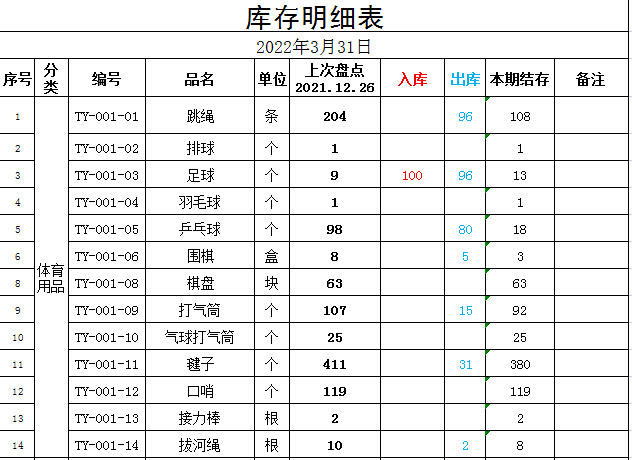 库存明细表

2022年3月31日

| 序号 | 分类 | 编号 | 品名 | 单位 | 上次盘点 2021.12.26 | 入库 | 出库 | 本期结存 | 备注 |
|---|---|---|---|---|---|---|---|---|---|
| 1 | 体育用品 | TY-001-01 | 跳绳 | 条 | 204 | | 96 | 108 | |
| 2 | | TY-001-02 | 排球 | 个 | 1 | | | 1 | |
| 3 | | TY-001-03 | 足球 | 个 | 9 | 100 | 96 | 13 | |
| 4 | | TY-001-04 | 羽毛球 | 个 | 1 | | | 1 | |
| 5 | | TY-001-05 | 乒乓球 | 个 | 98 | | 80 | 18 | |
| 6 | | TY-001-06 | 围棋 | 盒 | 8 | | 5 | 3 | |
| 8 | | TY-001-08 | 棋盘 | 块 | 63 | | | 63 | |
| 9 | | TY-001-09 | 打气筒 | 个 | 107 | | 15 | 92 | |
| 10 | | TY-001-10 | 气球打气筒 | 个 | 25 | | | 25 | |
| 11 | | TY-001-11 | 毽子 | 个 | 411 | | 31 | 380 | |
| 12 | | TY-001-12 | 口哨 | 个 | 119 | | | 119 | |
| 13 | | TY-001-13 | 接力棒 | 根 | 2 | | | 2 | |
| 14 | | TY-001-14 | 拔河绳 | 根 | 10 | | 2 | 8 | |